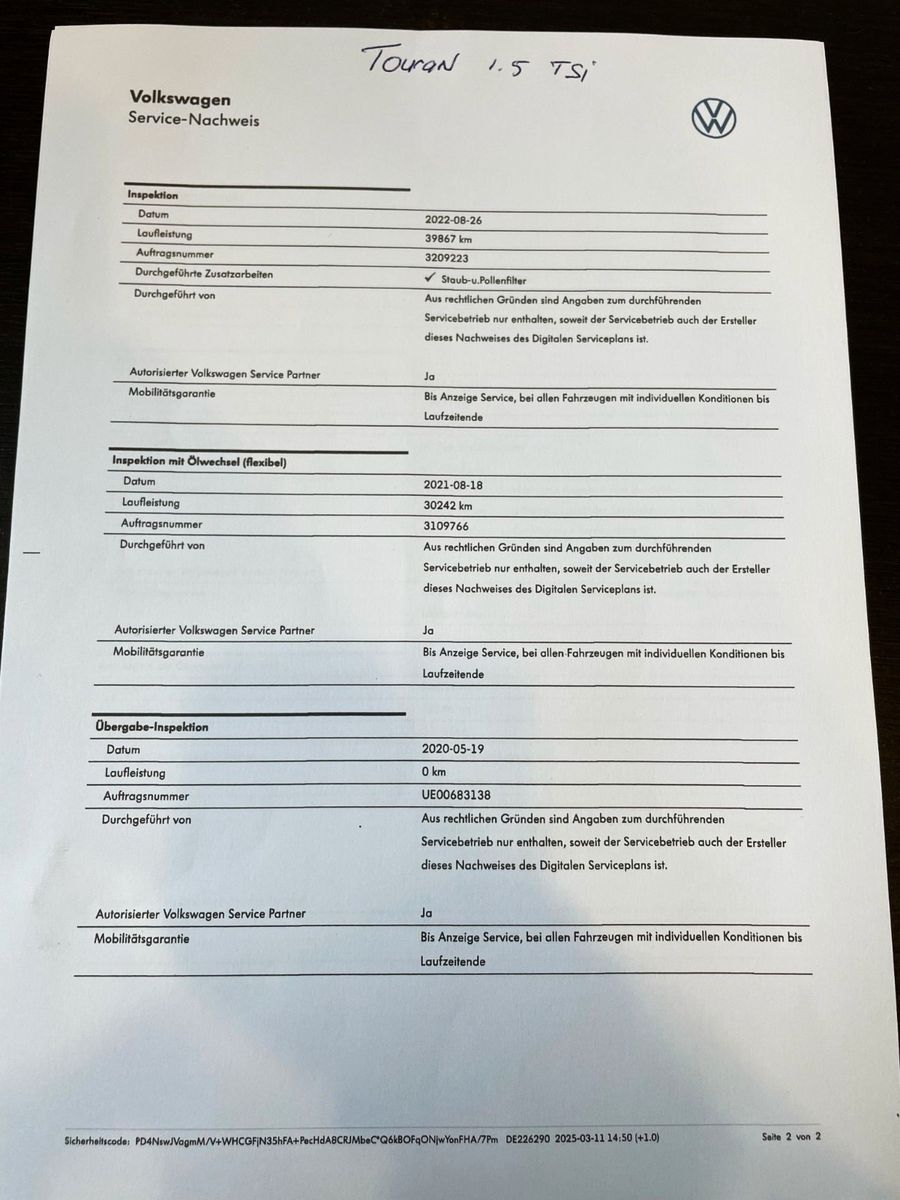 Touran 1.5 TSI

Volkswagen
Service-Nachweis

| Inspektion | |
|---|---|
| Datum | 2022-08-26 |
| Laufleistung | 39867 km |
| Auftragsnummer | 3209223 |
| Durchgeführte Zusatzarbeiten | ✓ Staub-u.Pollenfilter |
| Durchgeführt von | Aus rechtlichen Gründen sind Angaben zum durchführenden Servicebetrieb nur enthalten, soweit der Servicebetrieb auch der Ersteller dieses Nachweises des Digitalen Serviceplans ist. |
| Autorisierter Volkswagen Service Partner | Ja |
| Mobilitätsgarantie | Bis Anzeige Service, bei allen Fahrzeugen mit individuellen Konditionen bis Laufzeitende |

| Inspektion mit Ölwechsel (flexibel) | |
|---|---|
| Datum | 2021-08-18 |
| Laufleistung | 30242 km |
| Auftragsnummer | 3109766 |
| Durchgeführt von | Aus rechtlichen Gründen sind Angaben zum durchführenden Servicebetrieb nur enthalten, soweit der Servicebetrieb auch der Ersteller dieses Nachweises des Digitalen Serviceplans ist. |
| Autorisierter Volkswagen Service Partner | Ja |
| Mobilitätsgarantie | Bis Anzeige Service, bei allen Fahrzeugen mit individuellen Konditionen bis Laufzeitende |

| Übergabe-Inspektion | |
|---|---|
| Datum | 2020-05-19 |
| Laufleistung | 0 km |
| Auftragsnummer | UE00683138 |
| Durchgeführt von | Aus rechtlichen Gründen sind Angaben zum durchführenden Servicebetrieb nur enthalten, soweit der Servicebetrieb auch der Ersteller dieses Nachweises des Digitalen Serviceplans ist. |
| Autorisierter Volkswagen Service Partner | Ja |
| Mobilitätsgarantie | Bis Anzeige Service, bei allen Fahrzeugen mit individuellen Konditionen bis Laufzeitende |

Sicherheitscode: PD4NswJVagmM/V+WHCGFjN35hFA+PecHdABCRJMbeC*Q6kBOFqONjwYonFHA/7Pm DE226290 2025-03-11 14:50 (+1.0)

Seite 2 von 2